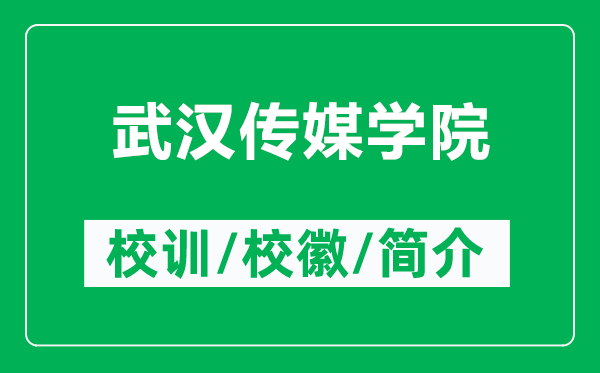 武汉传媒学院

校训/校徽/简介